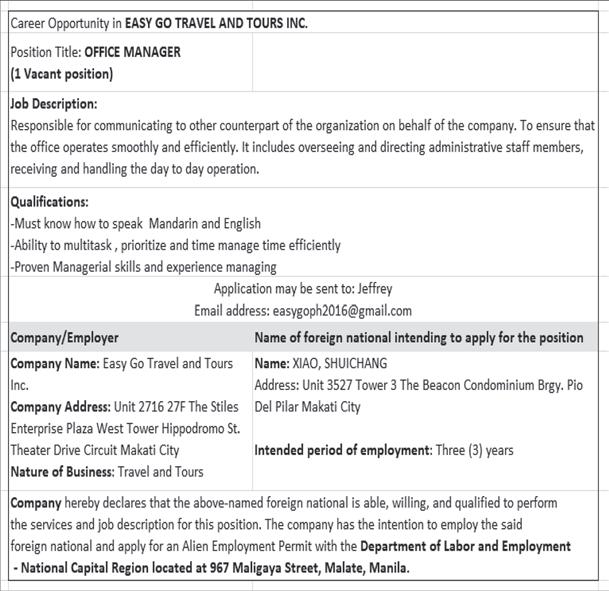 Career Opportunity in EASY GO TRAVEL AND TOURS INC.

Position Title: OFFICE MANAGER
(1 Vacant position)

Job Description:
Responsible for communicating to other counterpart of the organization on behalf of the company. To ensure that the office operates smoothly and efficiently. It includes overseeing and directing administrative staff members, receiving and handling the day to day operation.

Qualifications:
-Must know how to speak Mandarin and English
-Ability to multitask , prioritize and time manage time efficiently
-Proven Managerial skills and experience managing

Application may be sent to: Jeffrey
Email address: easygoph2016@gmail.com

| Company/Employer | Name of foreign national intending to apply for the position |
|---|---|
| Company Name: Easy Go Travel and Tours Inc. Company Address: Unit 2716 27F The Stiles Enterprise Plaza West Tower Hippodromo St. Theater Drive Circuit Makati City Nature of Business: Travel and Tours | Name: XIAO, SHUICHANG Address: Unit 3527 Tower 3 The Beacon Condominium Brgy. Pio Del Pilar Makati City Intended period of employment: Three (3) years |

Company hereby declares that the above-named foreign national is able, willing, and qualified to perform the services and job description for this position. The company has the intention to employ the said foreign national and apply for an Alien Employment Permit with the Department of Labor and Employment - National Capital Region located at 967 Maligaya Street, Malate, Manila.